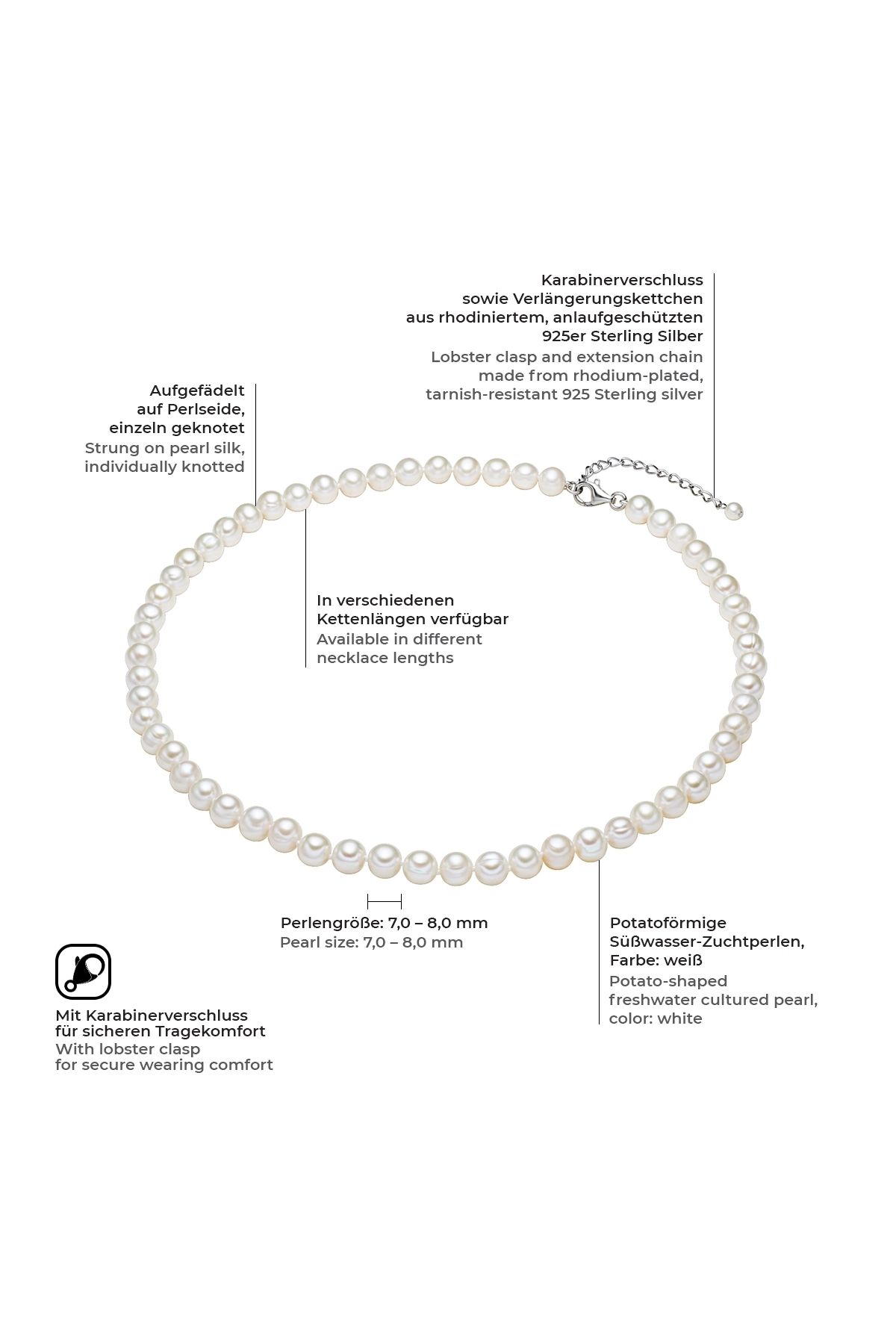 Karabinerverschluss sowie Verlängerungskettchen aus rhodiniertem, anlaufgeschützten 925er Sterling Silber
Lobster clasp and extension chain made from rhodium-plated, tarnish-resistant 925 Sterling silver

Aufgefädelt auf Perlseide, einzeln geknotet
Strung on pearl silk, individually knotted

In verschiedenen Kettenlängen verfügbar
Available in different necklace lengths

Perlengröße: 7,0 – 8,0 mm
Pearl size: 7,0 – 8,0 mm

Potatoförmige Süßwasser-Zuchtperlen, Farbe: weiß
Potato-shaped freshwater cultured pearl, color: white

Mit Karabinerverschluss für sicheren Tragekomfort
With lobster clasp for secure wearing comfort